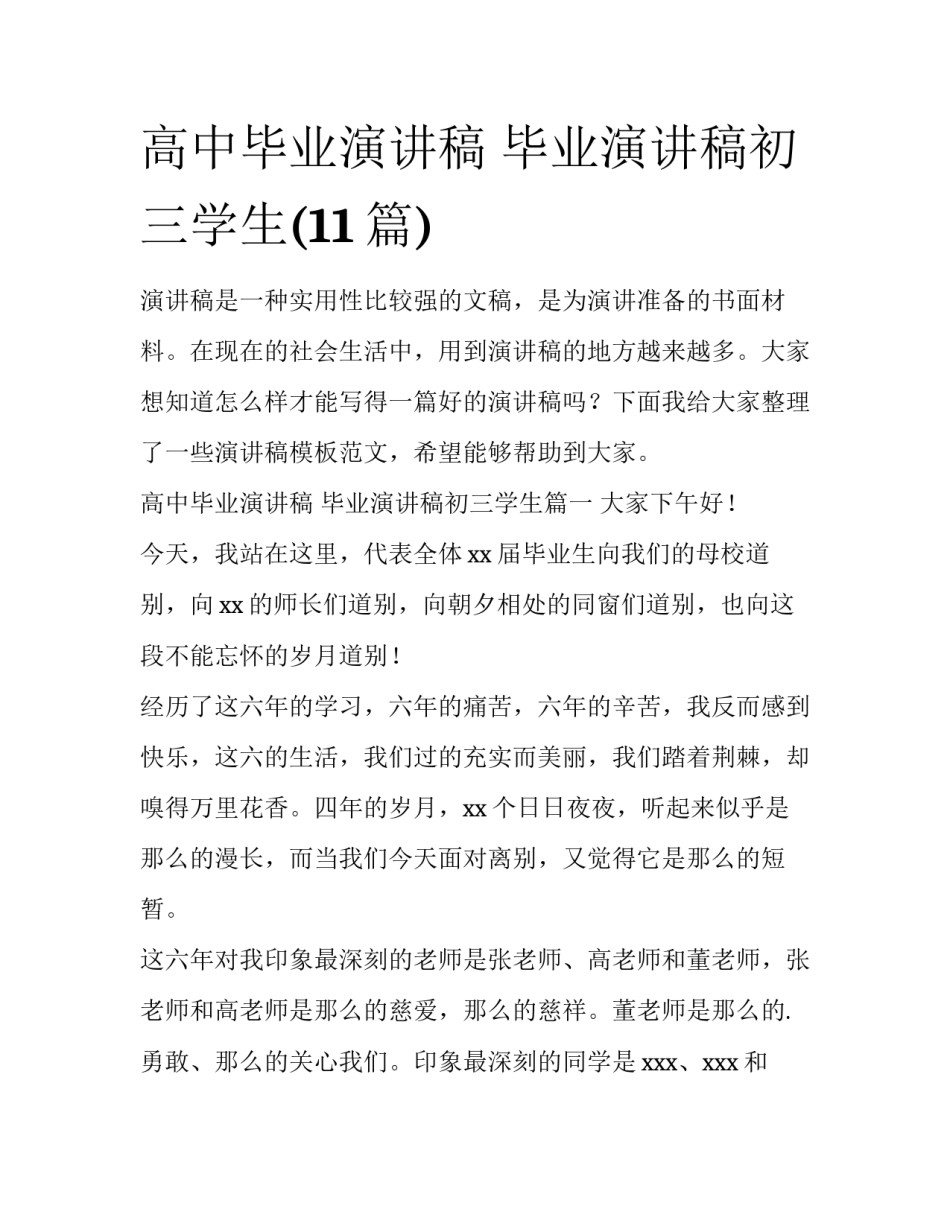 高中毕业演讲稿 毕业演讲稿初三学生(11 篇)

演讲稿是一种实用性比较强的文稿，是为演讲准备的书面材料。在现在的社会生活中，用到演讲稿的地方越来越多。大家想知道怎么样才能写得一篇好的演讲稿吗？下面我给大家整理了一些演讲稿模板范文，希望能够帮助到大家。

高中毕业演讲稿 毕业演讲稿初三学生篇一 大家下午好！

今天，我站在这里，代表全体 xx 届毕业生向我们的母校道别，向 xx 的师长们道别，向朝夕相处的同窗们道别，也向这段不能忘怀的岁月道别！

经历了这六年的学习，六年的痛苦，六年的辛苦，我反而感到快乐，这六的生活，我们过的充实而美丽，我们踏着荆棘，却嗅得万里花香。四年的岁月，xx 个日日夜夜，听起来似乎是那么的漫长，而当我们今天面对离别，又觉得它是那么的短暂。

这六年对我印象最深刻的老师是张老师、高老师和董老师，张老师和高老师是那么的慈爱，那么的慈祥。董老师是那么的.勇敢、那么的关心我们。印象最深刻的同学是 xxx、xxx 和